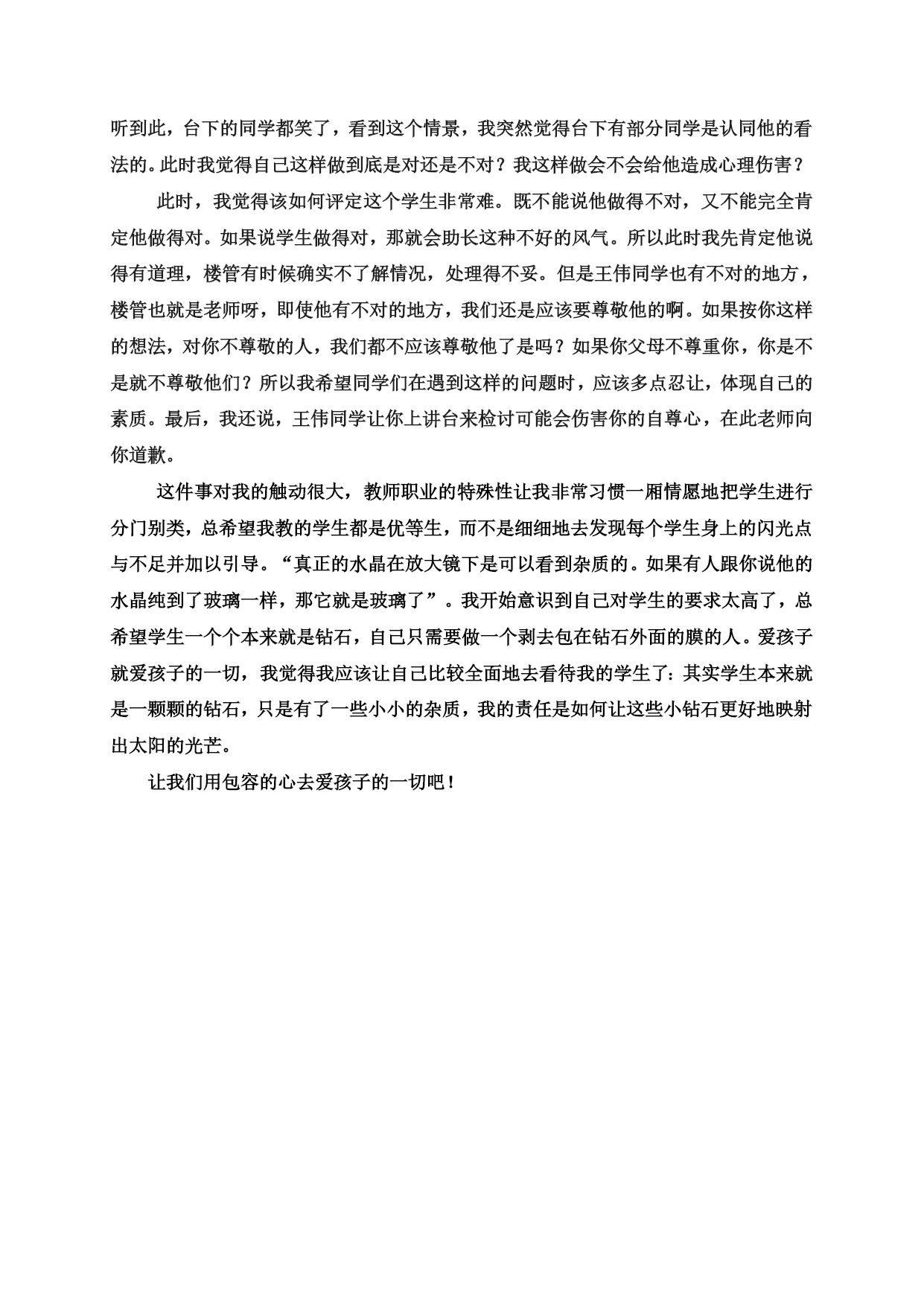 听到此，台下的同学都笑了，看到这个情景，我突然觉得台下有部分同学是认同他的看法的。此时我觉得自己这样做到底是对还是不对？我这样做会不会给他造成心理伤害？

此时，我觉得该如何评定这个学生非常难。既不能说他做得不对，又不能完全肯定他做得对。如果说学生做得对，那就会助长这种不好的风气。所以此时我先肯定他说得有道理，楼管有时候确实不了解情况，处理得不妥。但是王伟同学也有不对的地方，楼管也就是老师呀，即使他有不对的地方，我们还是应该要尊敬他的啊。如果按你这样的想法，对你不尊敬的人，我们都不应该尊敬他了是吗？如果你父母不尊重你，你是不是就不尊敬他们？所以我希望同学们在遇到这样的问题时，应该多点忍让，体现自己的素质。最后，我还说，王伟同学让你上讲台来检讨可能会伤害你的自尊心，在此老师向你道歉。

这件事对我的触动很大，教师职业的特殊性让我非常习惯一厢情愿地把学生进行分门别类，总希望我教的学生都是优等生，而不是细细地去发现每个学生身上的闪光点与不足并加以引导。“真正的水晶在放大镜下是可以看到杂质的。如果有人跟你说他的水晶纯到了玻璃一样，那它就是玻璃了”。我开始意识到自己对学生的要求太高了，总希望学生一个个本来就是钻石，自己只需要做一个剥去包在钻石外面的膜的人。爱孩子就爱孩子的一切，我觉得我应该让自己比较全面地去看待我的学生了：其实学生本来就是一颗颗的钻石，只是有了一些小小的杂质，我的责任是如何让这些小钻石更好地映射出太阳的光芒。

让我们用包容的心去爱孩子的一切吧！